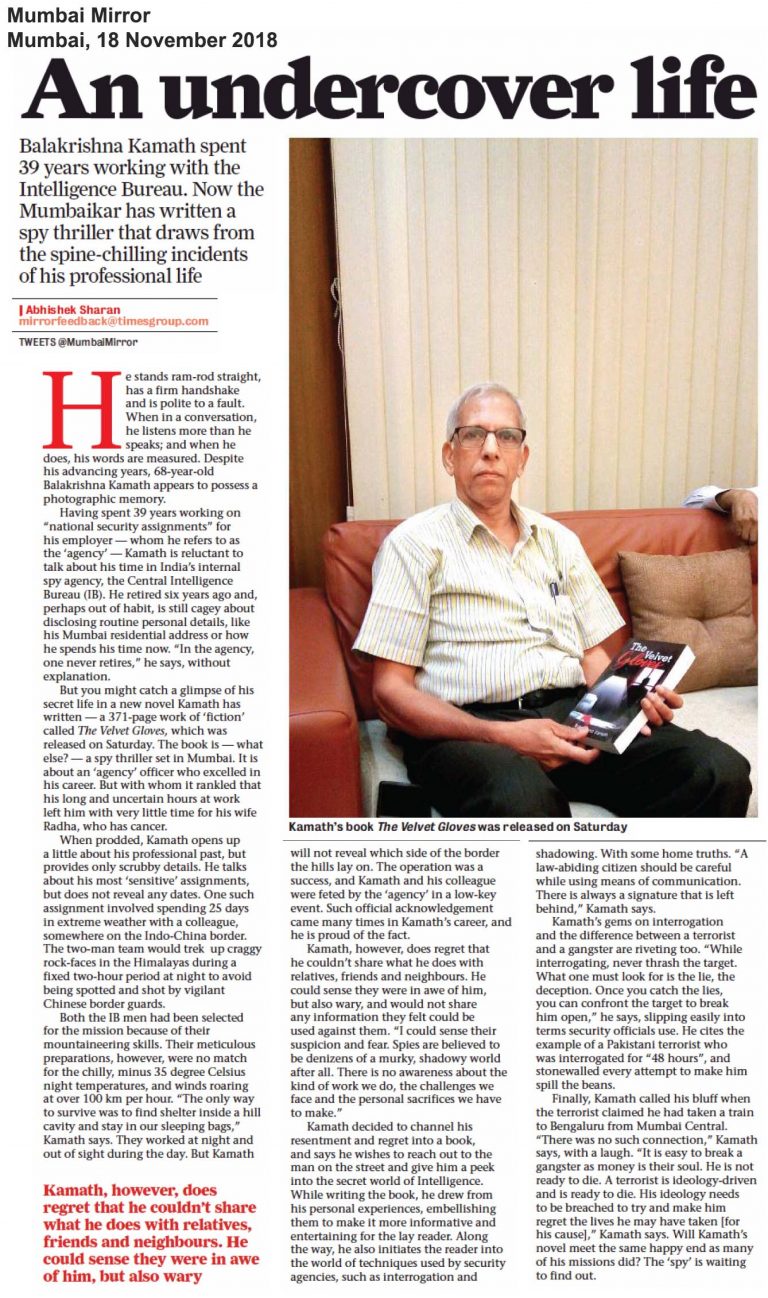 Mumbai Mirror
Mumbai, 18 November 2018

An undercover life

Balakrishna Kamath spent 39 years working with the Intelligence Bureau. Now the Mumbaikar has written a spy thriller that draws from the spine-chilling incidents of his professional life

| Abhishek Sharan
mirrorfeedback@timesgroup.com

TWEETS @MumbaiMirror

He stands ram-rod straight, has a firm handshake and is polite to a fault. When in a conversation, he listens more than he speaks; and when he does, his words are measured. Despite his advancing years, 68-year-old Balakrishna Kamath appears to possess a photographic memory.

Having spent 39 years working on "national security assignments" for his employer — whom he refers to as the 'agency' — Kamath is reluctant to talk about his time in India's internal spy agency, the Central Intelligence Bureau (IB). He retired six years ago and, perhaps out of habit, is still cagey about disclosing routine personal details, like his Mumbai residential address or how he spends his time now. "In the agency, one never retires," he says, without explanation.

But you might catch a glimpse of his secret life in a new novel Kamath has written — a 371-page work of 'fiction' called The Velvet Gloves, which was released on Saturday. The book is — what else? — a spy thriller set in Mumbai. It is about an 'agency' officer who excelled in his career. But with whom it rankled that his long and uncertain hours at work left him with very little time for his wife Radha, who has cancer.

When prodded, Kamath opens up a little about his professional past, but provides only scrubby details. He talks about his most 'sensitive' assignments, but does not reveal any dates. One such assignment involved spending 25 days in extreme weather with a colleague, somewhere on the Indo-China border. The two-man team would trek up craggy rock-faces in the Himalayas during a fixed two-hour period at night to avoid being spotted and shot by vigilant Chinese border guards.

Both the IB men had been selected for the mission because of their mountaineering skills. Their meticulous preparations, however, were no match for the chilly, minus 35 degree Celsius night temperatures, and winds roaring at over 100 km per hour. "The only way to survive was to find shelter inside a hill cavity and stay in our sleeping bags," Kamath says. They worked at night and out of sight during the day. But Kamath

Kamath, however, does regret that he couldn't share what he does with relatives, friends and neighbours. He could sense they were in awe of him, but also wary

Kamath's book The Velvet Gloves was released on Saturday

will not reveal which side of the border the hills lay on. The operation was a success, and Kamath and his colleague were feted by the 'agency' in a low-key event. Such official acknowledgement came many times in Kamath's career, and he is proud of the fact.

Kamath, however, does regret that he couldn't share what he does with relatives, friends and neighbours. He could sense they were in awe of him, but also wary, and would not share any information they felt could be used against them. "I could sense their suspicion and fear. Spies are believed to be denizens of a murky, shadowy world after all. There is no awareness about the kind of work we do, the challenges we face and the personal sacrifices we have to make."

Kamath decided to channel his resentment and regret into a book, and says he wishes to reach out to the man on the street and give him a peek into the secret world of Intelligence. While writing the book, he drew from his personal experiences, embellishing them to make it more informative and entertaining for the lay reader. Along the way, he also initiates the reader into the world of techniques used by security agencies, such as interrogation and shadowing. With some home truths. "A law-abiding citizen should be careful while using means of communication. There is always a signature that is left behind," Kamath says.

Kamath's gems on interrogation and the difference between a terrorist and a gangster are riveting too. "While interrogating, never thrash the target. What one must look for is the lie, the deception. Once you catch the lies, you can confront the target to break him open," he says, slipping easily into terms security officials use. He cites the example of a Pakistani terrorist who was interrogated for "48 hours", and stonewalled every attempt to make him spill the beans.

Finally, Kamath called his bluff when the terrorist claimed he had taken a train to Bengaluru from Mumbai Central. "There was no such connection," Kamath says, with a laugh. "It is easy to break a gangster as money is their soul. He is not ready to die. A terrorist is ideology-driven and is ready to die. His ideology needs to be breached to try and make him regret the lives he may have taken [for his cause]," Kamath says. Will Kamath's novel meet the same happy end as many of his missions did? The 'spy' is waiting to find out.